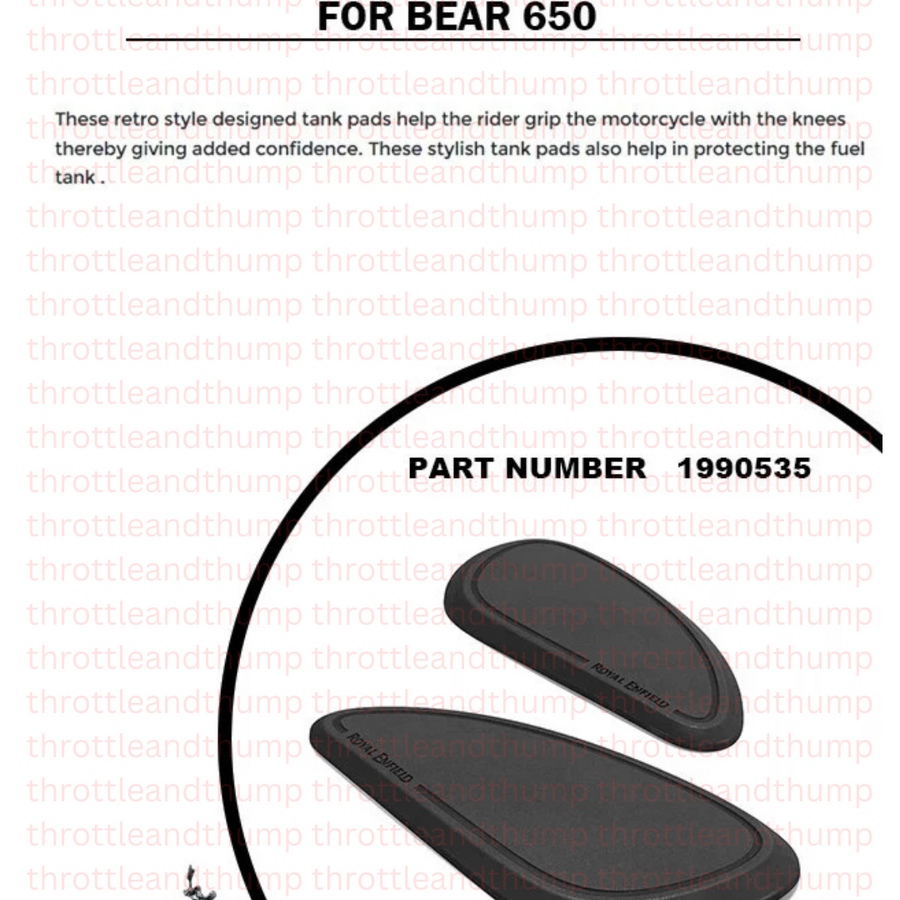 FOR BEAR 650

These retro style designed tank pads help the rider grip the motorcycle with the knees thereby giving added confidence. These stylish tank pads also help in protecting the fuel tank .

PART NUMBER 1990535

ROYAL ENFIELD

ROYAL ENFIELD

throttleandthump throttleandthump throttleandthump